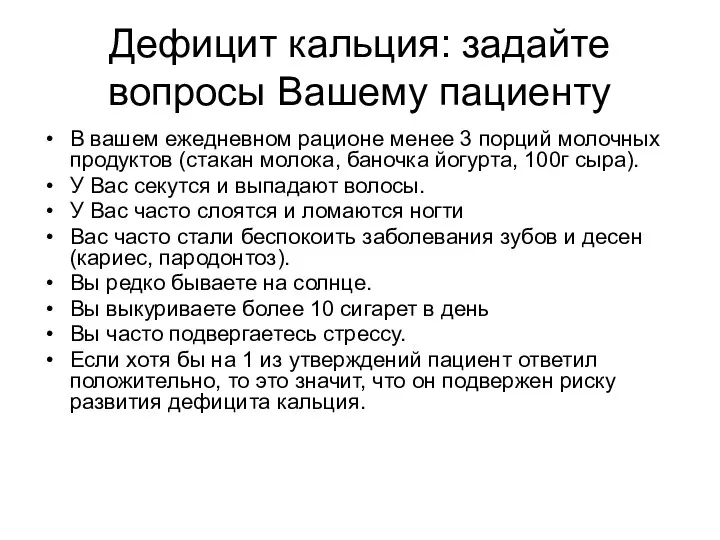 Дефицит кальция: задайте вопросы Вашему пациенту

• В вашем ежедневном рационе менее 3 порций молочных продуктов (стакан молока, баночка йогурта, 100г сыра).
• У Вас секутся и выпадают волосы.
• У Вас часто слоятся и ломаются ногти
• Вас часто стали беспокоить заболевания зубов и десен (кариес, пародонтоз).
• Вы редко бываете на солнце.
• Вы выкуриваете более 10 сигарет в день
• Вы часто подвергаетесь стрессу.
• Если хотя бы на 1 из утверждений пациент ответил положительно, то это значит, что он подвержен риску развития дефицита кальция.